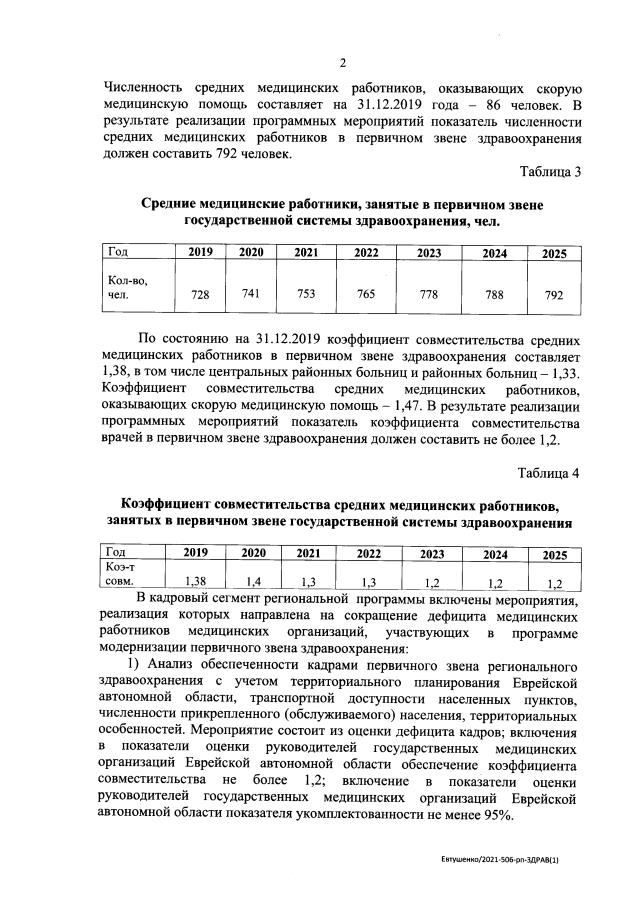 2

Численность средних медицинских работников, оказывающих скорую медицинскую помощь составляет на 31.12.2019 года – 86 человек. В результате реализации программных мероприятий показатель численности средних медицинских работников в первичном звене здравоохранения должен составить 792 человек.

Таблица 3

Средние медицинские работники, занятые в первичном звене государственной системы здравоохранения, чел.

| Год | 2019 | 2020 | 2021 | 2022 | 2023 | 2024 | 2025 |
|---|---|---|---|---|---|---|---|
| Кол-во, чел. | 728 | 741 | 753 | 765 | 778 | 788 | 792 |

По состоянию на 31.12.2019 коэффициент совместительства средних медицинских работников в первичном звене здравоохранения составляет 1,38, в том числе центральных районных больниц и районных больниц – 1,33. Коэффициент совместительства средних медицинских работников, оказывающих скорую медицинскую помощь – 1,47. В результате реализации программных мероприятий показатель коэффициента совместительства врачей в первичном звене здравоохранения должен составить не более 1,2.

Таблица 4

Коэффициент совместительства средних медицинских работников, занятых в первичном звене государственной системы здравоохранения

| Год | 2019 | 2020 | 2021 | 2022 | 2023 | 2024 | 2025 |
|---|---|---|---|---|---|---|---|
| Коэ-т совм. | 1,38 | 1,4 | 1,3 | 1,3 | 1,2 | 1,2 | 1,2 |

В кадровый сегмент региональной программы включены мероприятия, реализация которых направлена на сокращение дефицита медицинских работников медицинских организаций, участвующих в программе модернизации первичного звена здравоохранения:

1) Анализ обеспеченности кадрами первичного звена регионального здравоохранения с учетом территориального планирования Еврейской автономной области, транспортной доступности населенных пунктов, численности прикрепленного (обслуживаемого) населения, территориальных особенностей. Мероприятие состоит из оценки дефицита кадров; включения в показатели оценки руководителей государственных медицинских организаций Еврейской автономной области обеспечение коэффициента совместительства не более 1,2; включение в показатели оценки руководителей государственных медицинских организаций Еврейской автономной области показателя укомплектованности не менее 95%.

Евтушенко/2021-506-рп-ЗДРАВ(1)